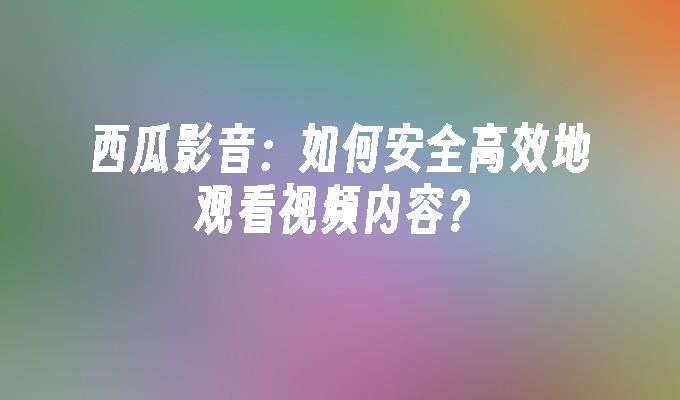 西瓜影音：如何安全高效地观看视频内容？